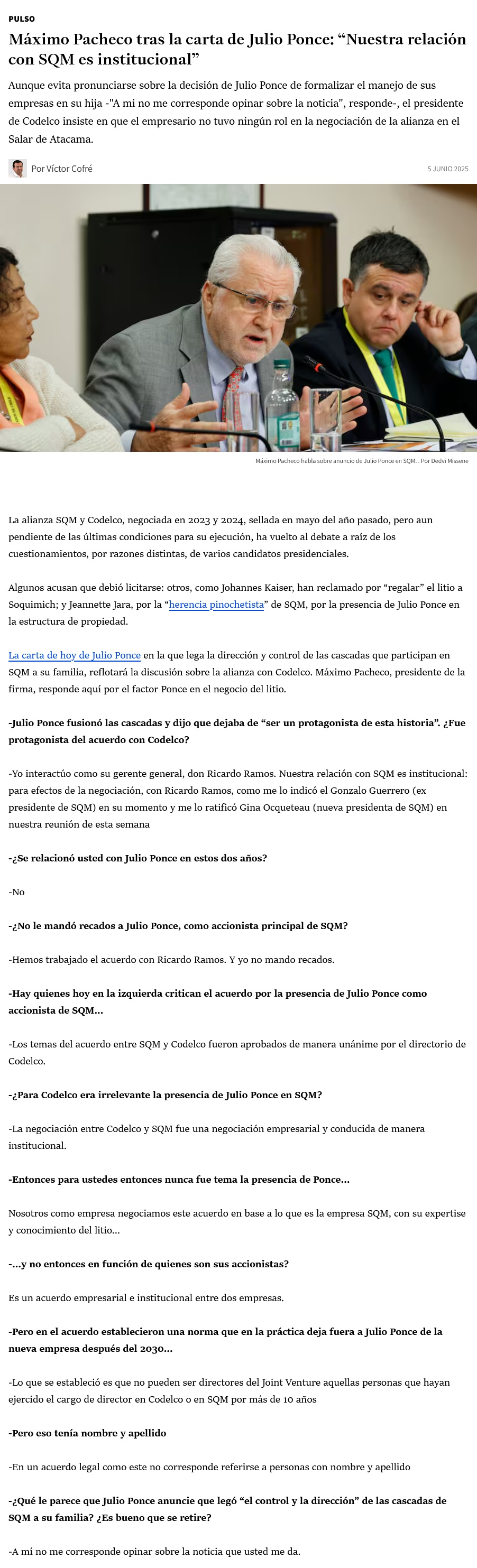 PULSO

Máximo Pacheco tras la carta de Julio Ponce: “Nuestra relación con SQM es institucional”

Aunque evita pronunciarse sobre la decisión de Julio Ponce de formalizar el manejo de sus empresas en su hija -"A mi no me corresponde opinar sobre la noticia", responde-, el presidente de Codelco insiste en que el empresario no tuvo ningún rol en la negociación de la alianza en el Salar de Atacama.

Por Víctor Cofré

5 JUNIO 2025

Máximo Pacheco habla sobre anuncio de Julio Ponce en SQM. . Por Dedvi Missene

La alianza SQM y Codelco, negociada en 2023 y 2024, sellada en mayo del año pasado, pero aun pendiente de las últimas condiciones para su ejecución, ha vuelto al debate a raíz de los cuestionamientos, por razones distintas, de varios candidatos presidenciales.

Algunos acusan que debió licitarse: otros, como Johannes Kaiser, han reclamado por “regalar” el litio a Soquimich; y Jeannette Jara, por la “herencia pinochetista” de SQM, por la presencia de Julio Ponce en la estructura de propiedad.

La carta de hoy de Julio Ponce en la que lega la dirección y control de las cascadas que participan en SQM a su familia, reflotará la discusión sobre la alianza con Codelco. Máximo Pacheco, presidente de la firma, responde aquí por el factor Ponce en el negocio del litio.

-Julio Ponce fusionó las cascadas y dijo que dejaba de “ser un protagonista de esta historia”. ¿Fue protagonista del acuerdo con Codelco?

-Yo interactúo como su gerente general, don Ricardo Ramos. Nuestra relación con SQM es institucional: para efectos de la negociación, con Ricardo Ramos, como me lo indicó el Gonzalo Guerrero (ex presidente de SQM) en su momento y me lo ratificó Gina Ocqueteau (nueva presidenta de SQM) en nuestra reunión de esta semana

-¿Se relacionó usted con Julio Ponce en estos dos años?

-No

-¿No le mandó recados a Julio Ponce, como accionista principal de SQM?

-Hemos trabajado el acuerdo con Ricardo Ramos. Y yo no mando recados.

-Hay quienes hoy en la izquierda critican el acuerdo por la presencia de Julio Ponce como accionista de SQM...

-Los temas del acuerdo entre SQM y Codelco fueron aprobados de manera unánime por el directorio de Codelco.

-¿Para Codelco era irrelevante la presencia de Julio Ponce en SQM?

-La negociación entre Codelco y SQM fue una negociación empresarial y conducida de manera institucional.

-Entonces para ustedes entonces nunca fue tema la presencia de Ponce...

Nosotros como empresa negociamos este acuerdo en base a lo que es la empresa SQM, con su expertise y conocimiento del litio...

-...y no entonces en función de quienes son sus accionistas?

Es un acuerdo empresarial e institucional entre dos empresas.

-Pero en el acuerdo establecieron una norma que en la práctica deja fuera a Julio Ponce de la nueva empresa después del 2030...

-Lo que se estableció es que no pueden ser directores del Joint Venture aquellas personas que hayan ejercido el cargo de director en Codelco o en SQM por más de 10 años

-Pero eso tenía nombre y apellido

-En un acuerdo legal como este no corresponde referirse a personas con nombre y apellido

-¿Qué le parece que Julio Ponce anuncie que legó “el control y la dirección” de las cascadas de SQM a su familia? ¿Es bueno que se retire?

-A mí no me corresponde opinar sobre la noticia que usted me da.